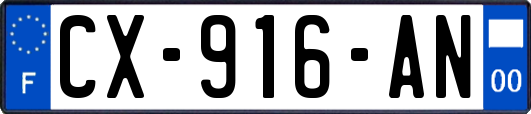 F
CX-916-AN
00